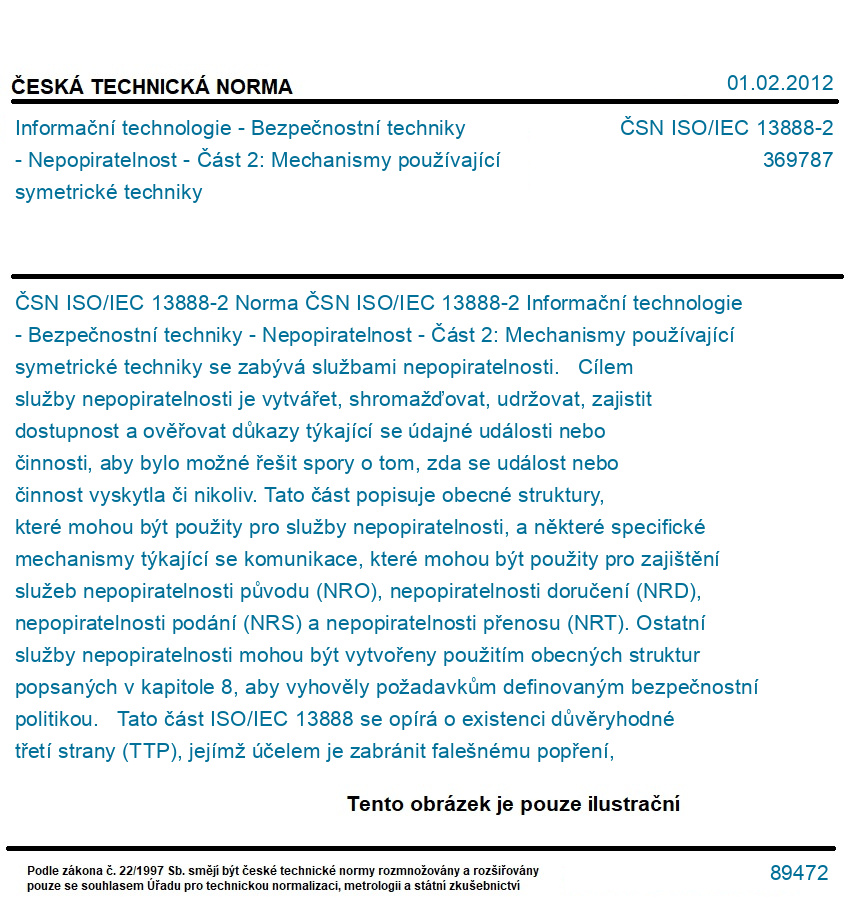 ČESKÁ TECHNICKÁ NORMA

01.02.2012

Informační technologie - Bezpečnostní techniky - Nepopiratelnost - Část 2: Mechanismy používající symetrické techniky

ČSN ISO/IEC 13888-2
369787

ČSN ISO/IEC 13888-2 Norma ČSN ISO/IEC 13888-2 Informační technologie - Bezpečnostní techniky - Nepopiratelnost - Část 2: Mechanismy používající symetrické techniky se zabývá službami nepopiratelnosti. Cílem služby nepopiratelnosti je vytvářet, shromažďovat, udržovat, zajistit dostupnost a ověřovat důkazy týkající se údajné události nebo činnosti, aby bylo možné řešit spory o tom, zda se událost nebo činnost vyskytla či nikoliv. Tato část popisuje obecné struktury, které mohou být použity pro služby nepopiratelnosti, a některé specifické mechanismy týkající se komunikace, které mohou být použity pro zajištění služeb nepopiratelnosti původu (NRO), nepopiratelnosti doručení (NRD), nepopiratelnosti podání (NRS) a nepopiratelnosti přenosu (NRT). Ostatní služby nepopiratelnosti mohou být vytvořeny použitím obecných struktur popsaných v kapitole 8, aby vyhověly požadavkům definovaným bezpečnostní politikou. Tato část ISO/IEC 13888 se opírá o existenci důvěryhodné třetí strany (TTP), jejímž účelem je zabránit falešnému popření,

Tento obrázek je pouze ilustrační

Podle zákona č. 22/1997 Sb. smějí být české technické normy rozmnožovány a rozšiřovány pouze se souhlasem Úřadu pro technickou normalizaci, metrologii a státní zkušebnictví

89472